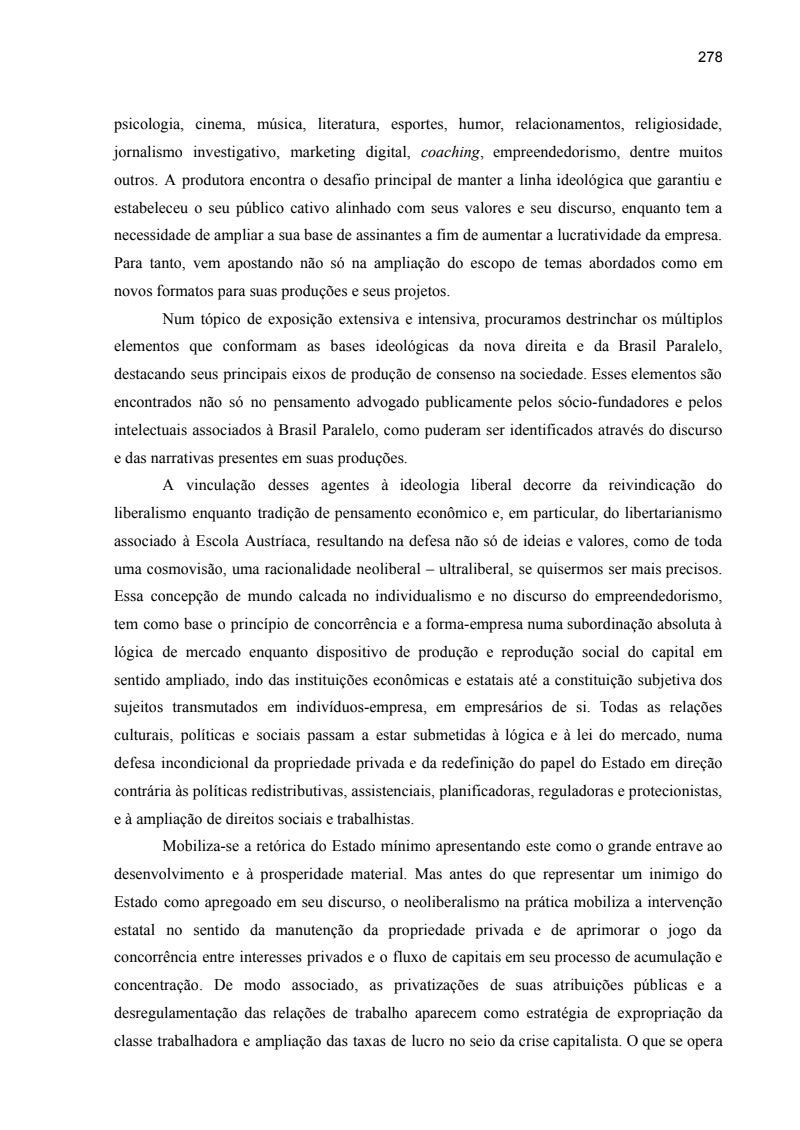 278

psicologia, cinema, música, literatura, esportes, humor, relacionamentos, religiosidade, jornalismo investigativo, marketing digital, coaching, empreendedorismo, dentre muitos outros. A produtora encontra o desafio principal de manter a linha ideológica que garantiu e estabeleceu o seu público cativo alinhado com seus valores e seu discurso, enquanto tem a necessidade de ampliar a sua base de assinantes a fim de aumentar a lucratividade da empresa. Para tanto, vem apostando não só na ampliação do escopo de temas abordados como em novos formatos para suas produções e seus projetos.

Num tópico de exposição extensiva e intensiva, procuramos destrinchar os múltiplos elementos que conformam as bases ideológicas da nova direita e da Brasil Paralelo, destacando seus principais eixos de produção de consenso na sociedade. Esses elementos são encontrados não só no pensamento advogado publicamente pelos sócio-fundadores e pelos intelectuais associados à Brasil Paralelo, como puderam ser identificados através do discurso e das narrativas presentes em suas produções.

A vinculação desses agentes à ideologia liberal decorre da reivindicação do liberalismo enquanto tradição de pensamento econômico e, em particular, do libertarianismo associado à Escola Austríaca, resultando na defesa não só de ideias e valores, como de toda uma cosmovisão, uma racionalidade neoliberal – ultraliberal, se quisermos ser mais precisos. Essa concepção de mundo calcada no individualismo e no discurso do empreendedorismo, tem como base o princípio de concorrência e a forma-empresa numa subordinação absoluta à lógica de mercado enquanto dispositivo de produção e reprodução social do capital em sentido ampliado, indo das instituições econômicas e estatais até a constituição subjetiva dos sujeitos transmutados em indivíduos-empresa, em empresários de si. Todas as relações culturais, políticas e sociais passam a estar submetidas à lógica e à lei do mercado, numa defesa incondicional da propriedade privada e da redefinição do papel do Estado em direção contrária às políticas redistributivas, assistenciais, planificadoras, reguladoras e protecionistas, e à ampliação de direitos sociais e trabalhistas.

Mobiliza-se a retórica do Estado mínimo apresentando este como o grande entrave ao desenvolvimento e à prosperidade material. Mas antes do que representar um inimigo do Estado como apregoado em seu discurso, o neoliberalismo na prática mobiliza a intervenção estatal no sentido da manutenção da propriedade privada e de aprimorar o jogo da concorrência entre interesses privados e o fluxo de capitais em seu processo de acumulação e concentração. De modo associado, as privatizações de suas atribuições públicas e a desregulamentação das relações de trabalho aparecem como estratégia de expropriação da classe trabalhadora e ampliação das taxas de lucro no seio da crise capitalista. O que se opera